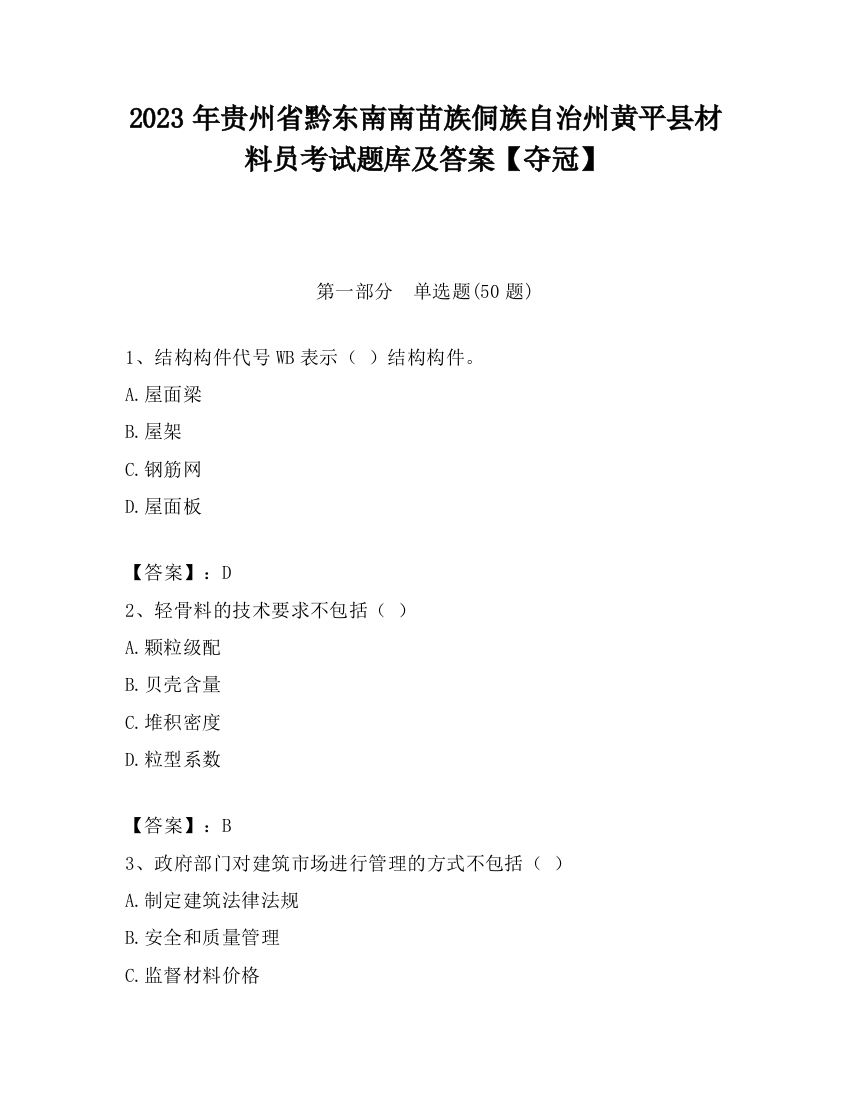 2023 年贵州省黔东南南苗族侗族自治州黄平县材料员考试题库及答案【夺冠】

第一部分　单选题(50 题)

1、结构构件代号 WB 表示（ ）结构构件。

A.屋面梁

B.屋架

C.钢筋网

D.屋面板

【答案】：D

2、轻骨料的技术要求不包括（ ）

A.颗粒级配

B.贝壳含量

C.堆积密度

D.粒型系数

【答案】：B

3、政府部门对建筑市场进行管理的方式不包括（ ）

A.制定建筑法律法规

B.安全和质量管理

C.监督材料价格